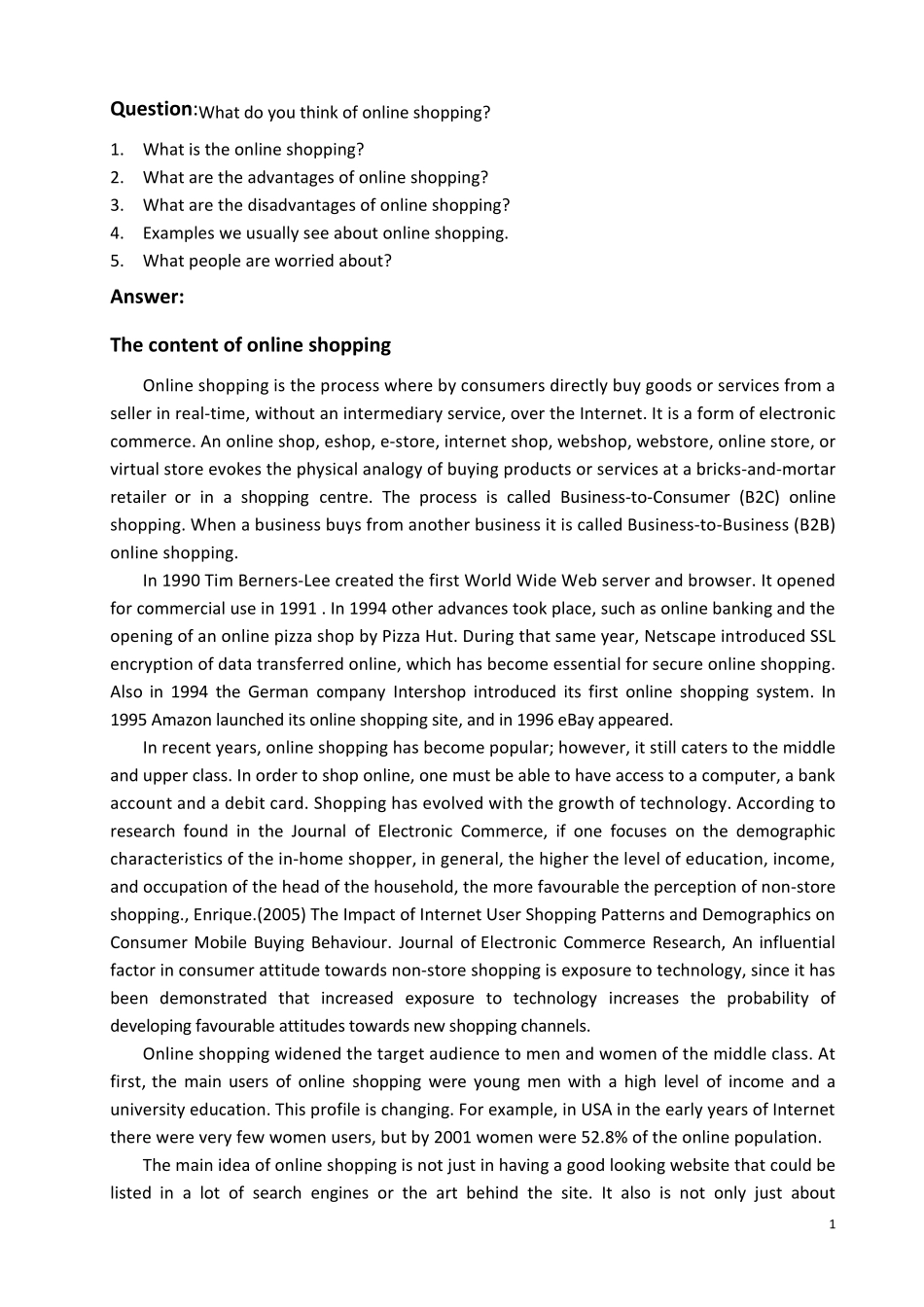 Question:What do you think of online shopping?

1. What is the online shopping?
2. What are the advantages of online shopping?
3. What are the disadvantages of online shopping?
4. Examples we usually see about online shopping.
5. What people are worried about?

Answer:

The content of online shopping

Online shopping is the process where by consumers directly buy goods or services from a seller in real-time, without an intermediary service, over the Internet. It is a form of electronic commerce. An online shop, eshop, e-store, internet shop, webshop, webstore, online store, or virtual store evokes the physical analogy of buying products or services at a bricks-and-mortar retailer or in a shopping centre. The process is called Business-to-Consumer (B2C) online shopping. When a business buys from another business it is called Business-to-Business (B2B) online shopping.

In 1990 Tim Berners-Lee created the first World Wide Web server and browser. It opened for commercial use in 1991 . In 1994 other advances took place, such as online banking and the opening of an online pizza shop by Pizza Hut. During that same year, Netscape introduced SSL encryption of data transferred online, which has become essential for secure online shopping. Also in 1994 the German company Intershop introduced its first online shopping system. In 1995 Amazon launched its online shopping site, and in 1996 eBay appeared.

In recent years, online shopping has become popular; however, it still caters to the middle and upper class. In order to shop online, one must be able to have access to a computer, a bank account and a debit card. Shopping has evolved with the growth of technology. According to research found in the Journal of Electronic Commerce, if one focuses on the demographic characteristics of the in-home shopper, in general, the higher the level of education, income, and occupation of the head of the household, the more favourable the perception of non-store shopping., Enrique.(2005) The Impact of Internet User Shopping Patterns and Demographics on Consumer Mobile Buying Behaviour. Journal of Electronic Commerce Research, An influential factor in consumer attitude towards non-store shopping is exposure to technology, since it has been demonstrated that increased exposure to technology increases the probability of developing favourable attitudes towards new shopping channels.

Online shopping widened the target audience to men and women of the middle class. At first, the main users of online shopping were young men with a high level of income and a university education. This profile is changing. For example, in USA in the early years of Internet there were very few women users, but by 2001 women were 52.8% of the online population.

The main idea of online shopping is not just in having a good looking website that could be listed in a lot of search engines or the art behind the site. It also is not only just about

1